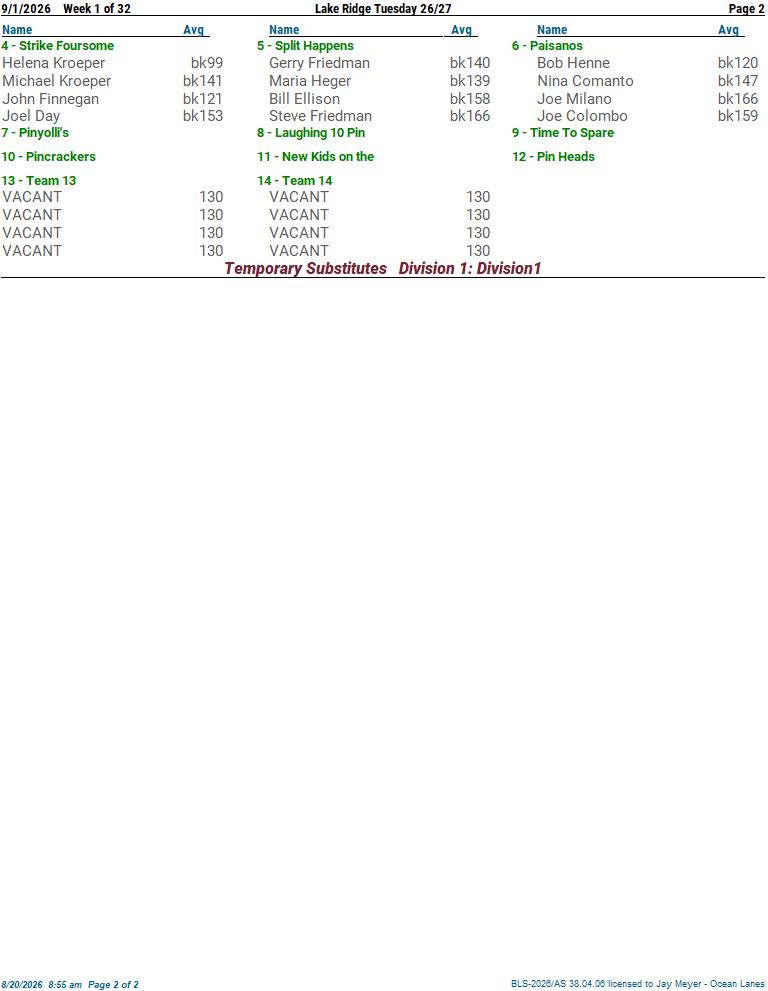 9/1/2026 Week 1 of 32 Lake Ridge Tuesday 26/27 Page 2

Name Avg
4 - Strike Foursome
Helena Kroeper bk99
Michael Kroeper bk141
John Finnegan bk121
Joel Day bk153
7 - Pinyolli's

10 - Pincrackers

13 - Team 13
VACANT 130
VACANT 130
VACANT 130
VACANT 130

Name Avg
5 - Split Happens
Gerry Friedman bk140
Maria Heger bk139
Bill Ellison bk158
Steve Friedman bk166
8 - Laughing 10 Pin

11 - New Kids on the

14 - Team 14
VACANT 130
VACANT 130
VACANT 130
VACANT 130

Name Avg
6 - Paisanos
Bob Henne bk120
Nina Comanto bk147
Joe Milano bk166
Joe Colombo bk159
9 - Time To Spare

12 - Pin Heads

Temporary Substitutes Division 1: Division1

8/20/2026 8:55 am Page 2 of 2 BLS-2026/AS 38.04.06 licensed to Jay Meyer - Ocean Lanes